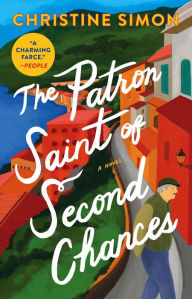 CHRISTINE SIMON

"A CHARMING FARCE." —PEOPLE

The Patron Saint of Second Chances

A NOVEL